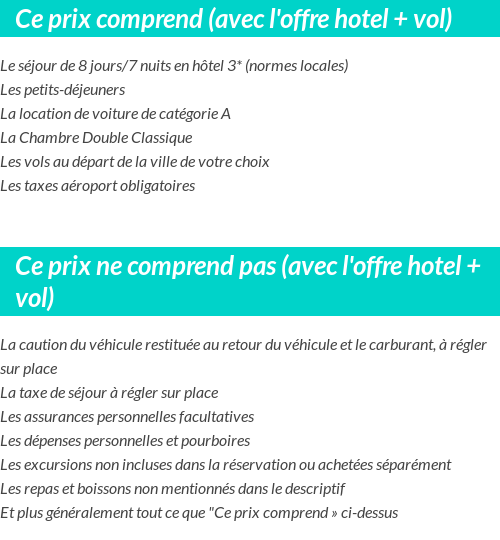 Ce prix comprend (avec l'offre hotel + vol)

Le séjour de 8 jours/7 nuits en hôtel 3* (normes locales)
Les petits-déjeuners
La location de voiture de catégorie A
La Chambre Double Classique
Les vols au départ de la ville de votre choix
Les taxes aéroport obligatoires

Ce prix ne comprend pas (avec l'offre hotel + vol)

La caution du véhicule restituée au retour du véhicule et le carburant, à régler sur place
La taxe de séjour à régler sur place
Les assurances personnelles facultatives
Les dépenses personnelles et pourboires
Les excursions non incluses dans la réservation ou achetées séparément
Les repas et boissons non mentionnés dans le descriptif
Et plus généralement tout ce que "Ce prix comprend » ci-dessus